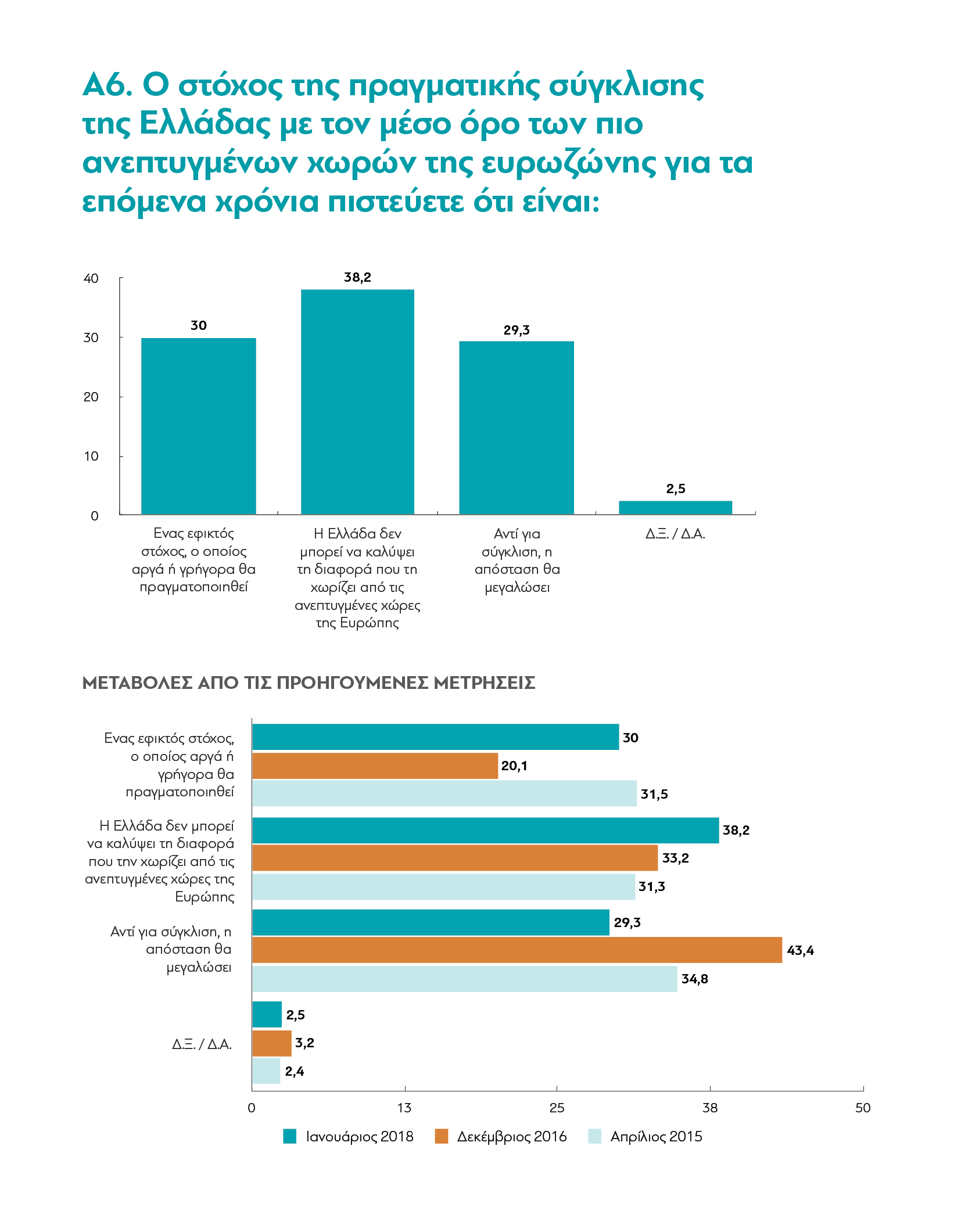 Α6. Ο στόχος της πραγματικής σύγκλισης της Ελλάδας με τον μέσο όρο των πιο ανεπτυγμένων χωρών της ευρωζώνης για τα επόμενα χρόνια πιστεύετε ότι είναι:

40
30
20
10
0

30
38,2
29,3
2,5

Ενας εφικτός στόχος, ο οποίος αργά ή γρήγορα θα πραγματοποιηθεί

Η Ελλάδα δεν μπορεί να καλύψει τη διαφορά που τη χωρίζει από τις ανεπτυγμένες χώρες της Ευρώπης

Αντί για σύγκλιση, η απόσταση θα μεγαλώσει

Δ.Ξ. / Δ.Α.

ΜΕΤΑΒΟΛΕΣ ΑΠΟ ΤΙΣ ΠΡΟΗΓΟΥΜΕΝΕΣ ΜΕΤΡΗΣΕΙΣ

Ενας εφικτός στόχος, ο οποίος αργά ή γρήγορα θα πραγματοποιηθεί
30
20,1
31,5

Η Ελλάδα δεν μπορεί να καλύψει τη διαφορά που την χωρίζει από τις ανεπτυγμένες χώρες της Ευρώπης
38,2
33,2
31,3

Αντί για σύγκλιση, η απόσταση θα μεγαλώσει
29,3
43,4
34,8

Δ.Ξ. / Δ.Α.
2,5
3,2
2,4

0
13
25
38
50

Ιανουάριος 2018
Δεκέμβριος 2016
Απρίλιος 2015